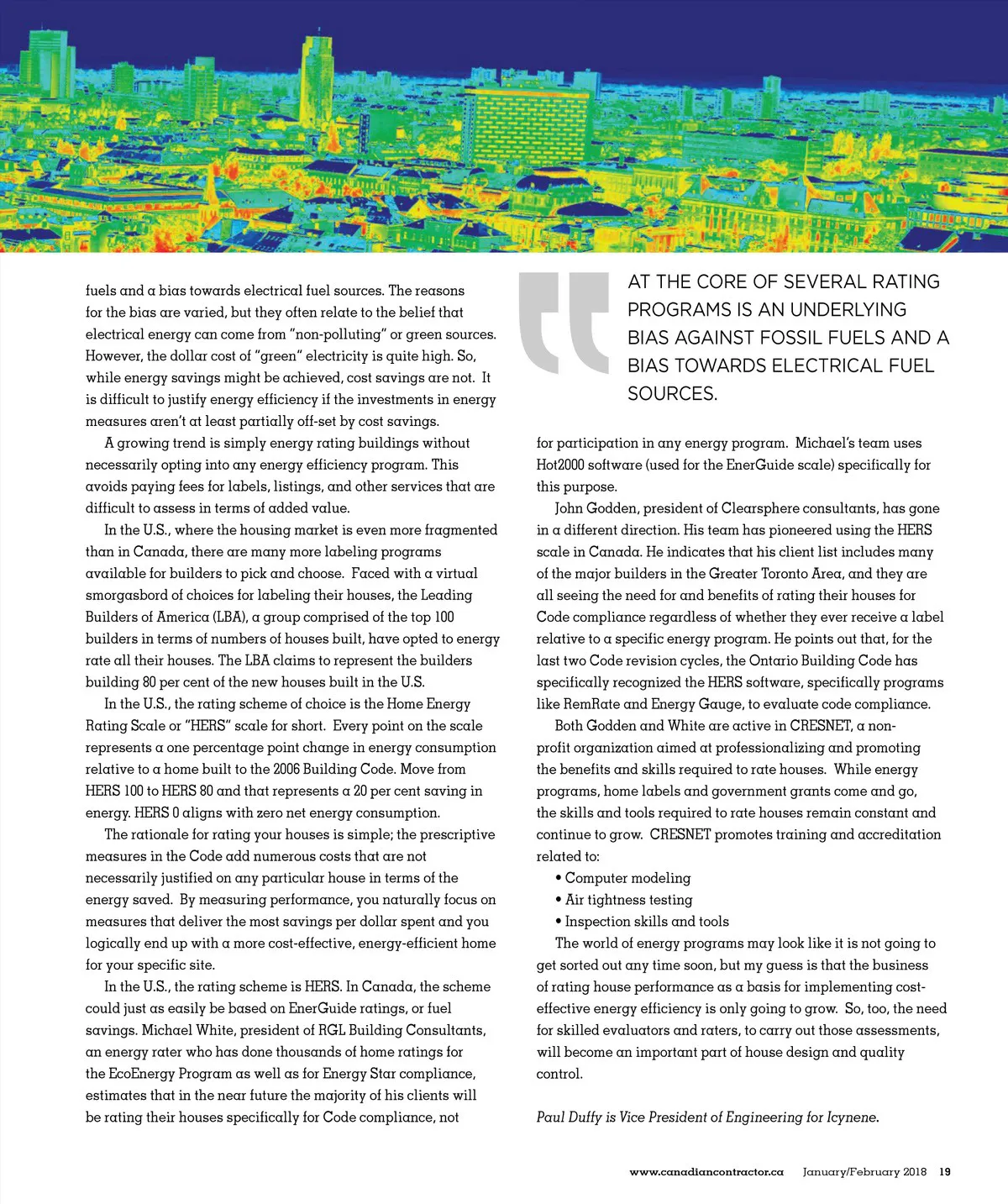 fuels and a bias towards electrical fuel sources. The reasons for the bias are varied, but they often relate to the belief that electrical energy can come from "non-polluting" or green sources. However, the dollar cost of "green" electricity is quite high. So, while energy savings might be achieved, cost savings are not. It is difficult to justify energy efficiency if the investments in energy measures aren't at least partially off-set by cost savings.

A growing trend is simply energy rating buildings without necessarily opting into any energy efficiency program. This avoids paying fees for labels, listings, and other services that are difficult to assess in terms of added value.

In the U.S., where the housing market is even more fragmented than in Canada, there are many more labeling programs available for builders to pick and choose. Faced with a virtual smorgasbord of choices for labeling their houses, the Leading Builders of America (LBA), a group comprised of the top 100 builders in terms of numbers of houses built, have opted to energy rate all their houses. The LBA claims to represent the builders building 80 per cent of the new houses built in the U.S.

In the U.S., the rating scheme of choice is the Home Energy Rating Scale or "HERS" scale for short. Every point on the scale represents a one percentage point change in energy consumption relative to a home built to the 2006 Building Code. Move from HERS 100 to HERS 80 and that represents a 20 per cent saving in energy. HERS 0 aligns with zero net energy consumption.

The rationale for rating your houses is simple; the prescriptive measures in the Code add numerous costs that are not necessarily justified on any particular house in terms of the energy saved. By measuring performance, you naturally focus on measures that deliver the most savings per dollar spent and you logically end up with a more cost-effective, energy-efficient home for your specific site.

In the U.S., the rating scheme is HERS. In Canada, the scheme could just as easily be based on EnerGuide ratings, or fuel savings. Michael White, president of RGL Building Consultants, an energy rater who has done thousands of home ratings for the EcoEnergy Program as well as for Energy Star compliance, estimates that in the near future the majority of his clients will be rating their houses specifically for Code compliance, not

AT THE CORE OF SEVERAL RATING PROGRAMS IS AN UNDERLYING BIAS AGAINST FOSSIL FUELS AND A BIAS TOWARDS ELECTRICAL FUEL SOURCES.

for participation in any energy program. Michael's team uses Hot2000 software (used for the EnerGuide scale) specifically for this purpose.

John Godden, president of Clearsphere consultants, has gone in a different direction. His team has pioneered using the HERS scale in Canada. He indicates that his client list includes many of the major builders in the Greater Toronto Area, and they are all seeing the need for and benefits of rating their houses for Code compliance regardless of whether they ever receive a label relative to a specific energy program. He points out that, for the last two Code revision cycles, the Ontario Building Code has specifically recognized the HERS software, specifically programs like RemRate and Energy Gauge, to evaluate code compliance.

Both Godden and White are active in CRESNET, a non-profit organization aimed at professionalizing and promoting the benefits and skills required to rate houses. While energy programs, home labels and government grants come and go, the skills and tools required to rate houses remain constant and continue to grow. CRESNET promotes training and accreditation related to:

• Computer modeling
• Air tightness testing
• Inspection skills and tools

The world of energy programs may look like it is not going to get sorted out any time soon, but my guess is that the business of rating house performance as a basis for implementing cost-effective energy efficiency is only going to grow. So, too, the need for skilled evaluators and raters, to carry out those assessments, will become an important part of house design and quality control.

Paul Duffy is Vice President of Engineering for Icynene.

www.canadiancontractor.ca January/February 2018 19